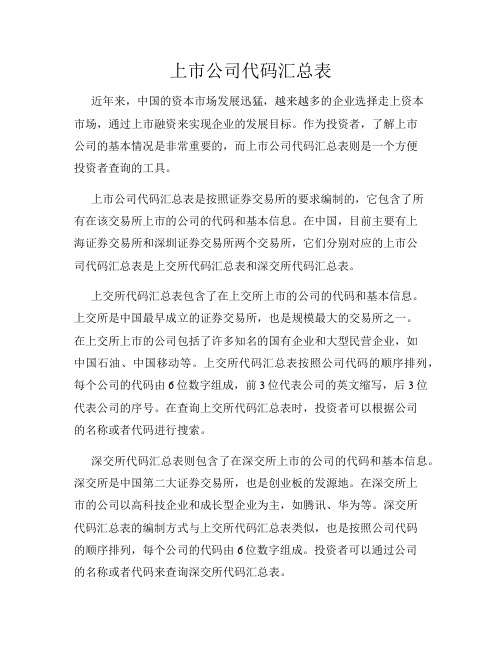 上市公司代码汇总表

近年来，中国的资本市场发展迅猛，越来越多的企业选择走上资本市场，通过上市融资来实现企业的发展目标。作为投资者，了解上市公司的基本情况是非常重要的，而上市公司代码汇总表则是一个方便投资者查询的工具。

上市公司代码汇总表是按照证券交易所的要求编制的，它包含了所有在该交易所上市的公司的代码和基本信息。在中国，目前主要有上海证券交易所和深圳证券交易所两个交易所，它们分别对应的上市公司代码汇总表是上交所代码汇总表和深交所代码汇总表。

上交所代码汇总表包含了在上交所上市的公司的代码和基本信息。上交所是中国最早成立的证券交易所，也是规模最大的交易所之一。在上交所上市的公司包括了许多知名的国有企业和大型民营企业，如中国石油、中国移动等。上交所代码汇总表按照公司代码的顺序排列，每个公司的代码由6位数字组成，前3位代表公司的英文缩写，后3位代表公司的序号。在查询上交所代码汇总表时，投资者可以根据公司的名称或者代码进行搜索。

深交所代码汇总表则包含了在深交所上市的公司的代码和基本信息。深交所是中国第二大证券交易所，也是创业板的发源地。在深交所上市的公司以高科技企业和成长型企业为主，如腾讯、华为等。深交所代码汇总表的编制方式与上交所代码汇总表类似，也是按照公司代码的顺序排列，每个公司的代码由6位数字组成。投资者可以通过公司的名称或者代码来查询深交所代码汇总表。